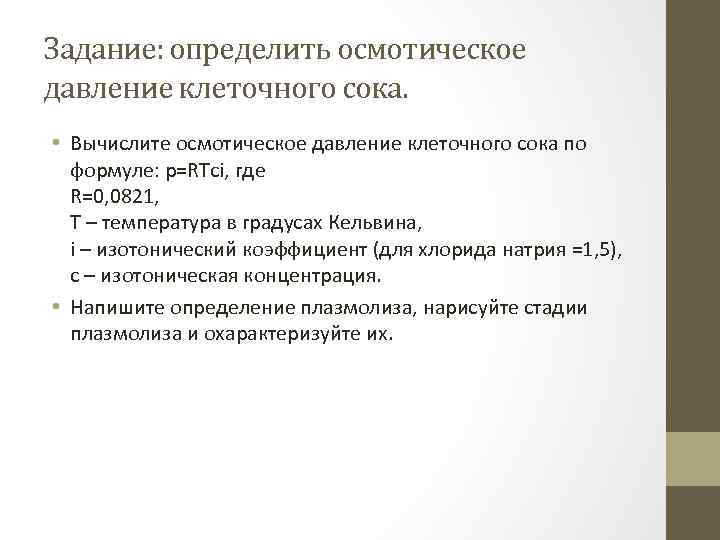 Задание: определить осмотическое давление клеточного сока.

• Вычислите осмотическое давление клеточного сока по формуле: p=RTci, где
R=0,0821,
T – температура в градусах Кельвина,
i – изотонический коэффициент (для хлорида натрия =1,5),
c – изотоническая концентрация.

• Напишите определение плазмолиза, нарисуйте стадии плазмолиза и охарактеризуйте их.